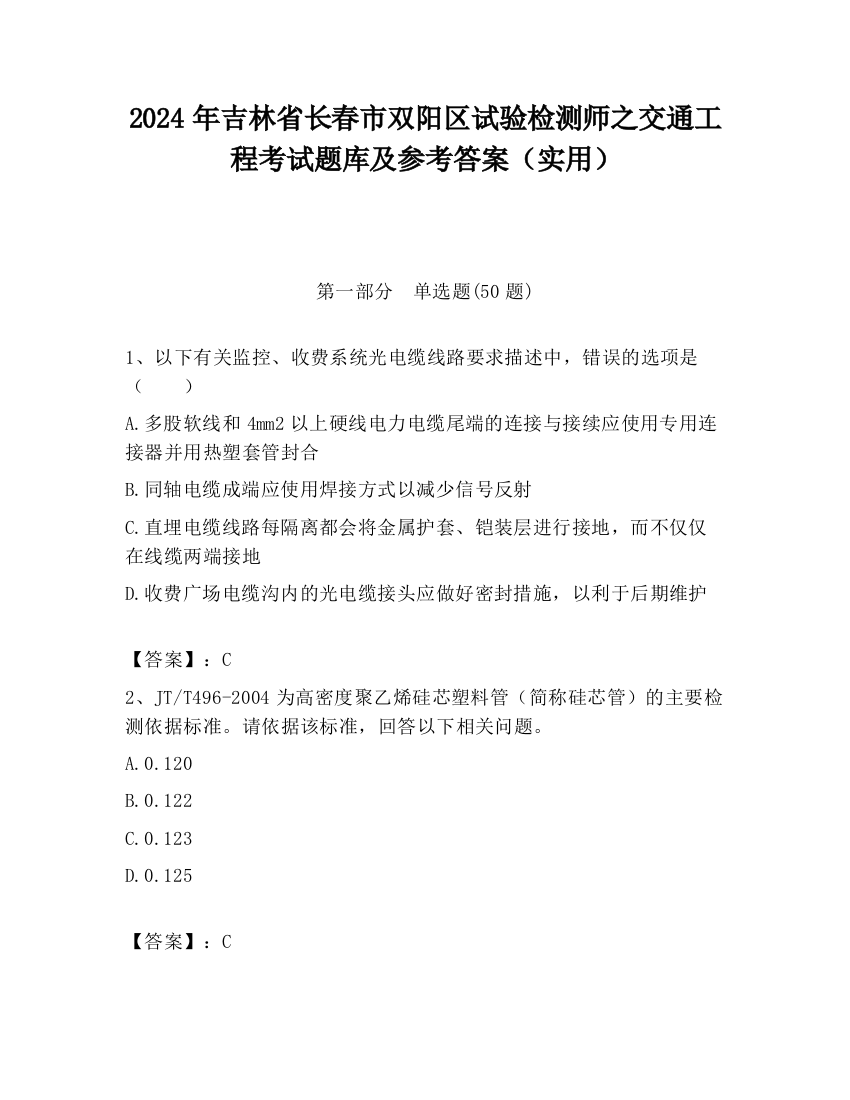 2024 年吉林省长春市双阳区试验检测师之交通工程考试题库及参考答案（实用）

第一部分　单选题(50 题)

1、以下有关监控、收费系统光电缆线路要求描述中，错误的选项是（　　）

A.多股软线和 4mm2 以上硬线电力电缆尾端的连接与接续应使用专用连接器并用热塑套管封合

B.同轴电缆成端应使用焊接方式以减少信号反射

C.直埋电缆线路每隔离都会将金属护套、铠装层进行接地，而不仅仅在线缆两端接地

D.收费广场电缆沟内的光电缆接头应做好密封措施，以利于后期维护

【答案】：C

2、JT/T496-2004 为高密度聚乙烯硅芯塑料管（简称硅芯管）的主要检测依据标准。请依据该标准，回答以下相关问题。

A.0.120

B.0.122

C.0.123

D.0.125

【答案】：C